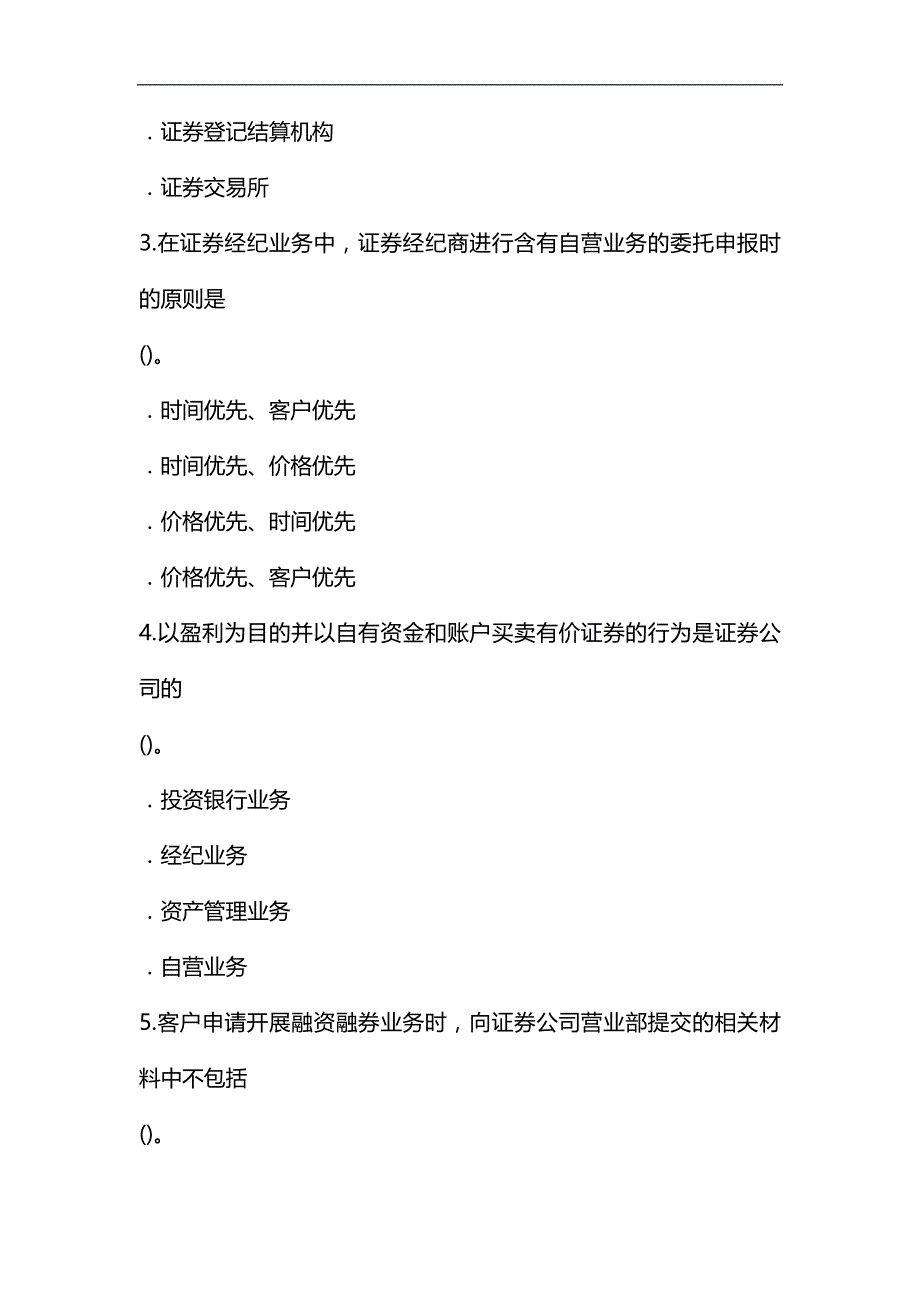 . 证券登记结算机构

. 证券交易所

3.在证券经纪业务中，证券经纪商进行含有自营业务的委托申报时的原则是

()。

. 时间优先、客户优先

. 时间优先、价格优先

. 价格优先、时间优先

. 价格优先、客户优先

4.以盈利为目的并以自有资金和账户买卖有价证券的行为是证券公司的

()。

. 投资银行业务

. 经纪业务

. 资产管理业务

. 自营业务

5.客户申请开展融资融券业务时，向证券公司营业部提交的相关材料中不包括

()。